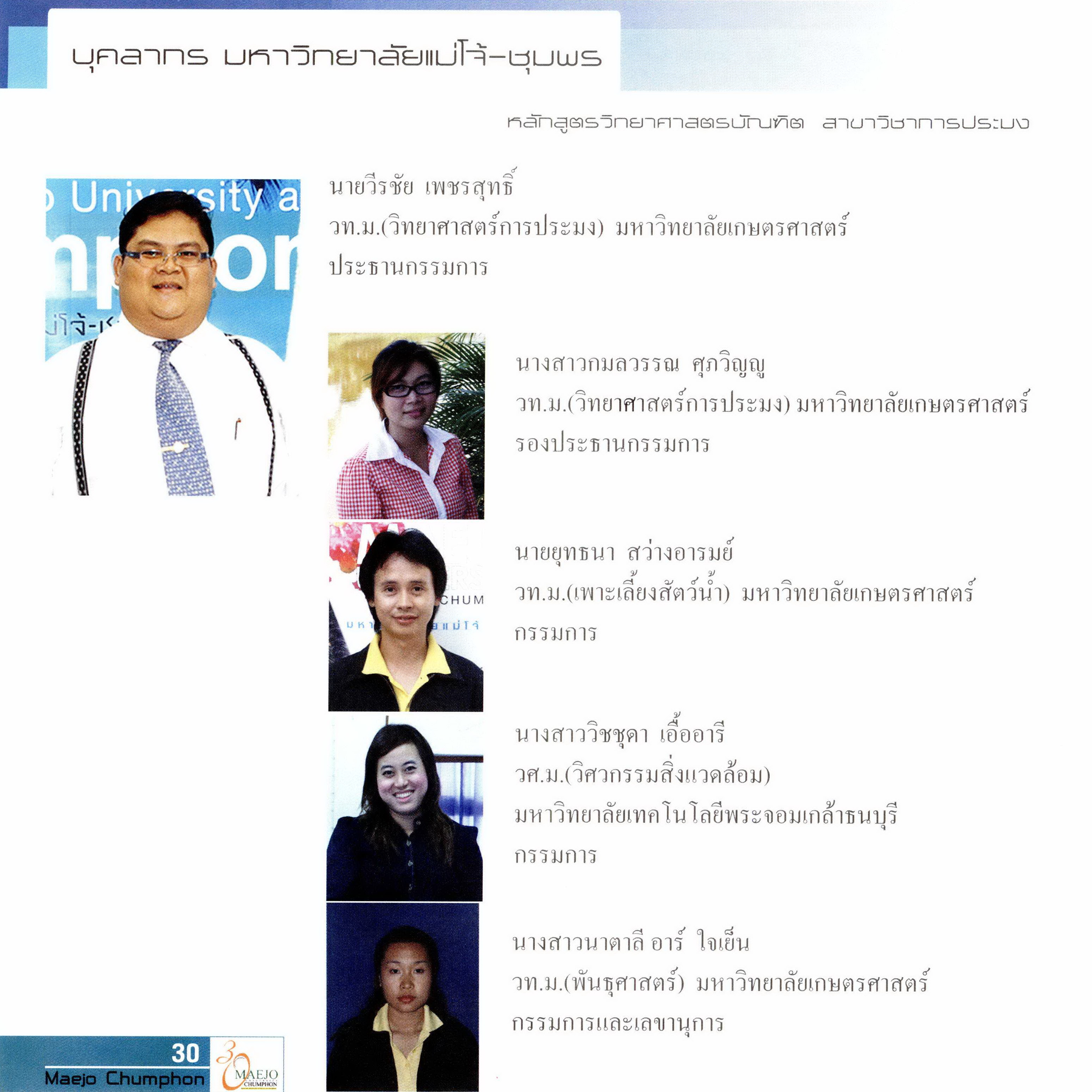 บุคลากร มหาวิทยาลัยแม่โจ้-ชุมพร

หลักสูตรวิทยาศาสตรบัณฑิต สาขาวิชาการประมง

นายวีรชัย เพชรสุทธิ์
วท.ม.(วิทยาศาสตร์การประมง) มหาวิทยาลัยเกษตรศาสตร์
ประธานกรรมการ

นางสาวกมลวรรณ ศุภวิญญู
วท.ม.(วิทยาศาสตร์การประมง) มหาวิทยาลัยเกษตรศาสตร์
รองประธานกรรมการ

นายยุทธนา สว่างอารมย์
วท.ม.(เพาะเลี้ยงสัตว์น้ำ) มหาวิทยาลัยเกษตรศาสตร์
กรรมการ

นางสาววิชชุดา เอื้ออารี
วศ.ม.(วิศวกรรมสิ่งแวดล้อม)
มหาวิทยาลัยเทคโนโลยีพระจอมเกล้าธนบุรี
กรรมการ

นางสาวนาตาลี อาร์ ใจเย็น
วท.ม.(พันธุศาสตร์) มหาวิทยาลัยเกษตรศาสตร์
กรรมการและเลขานุการ

30
Maejo Chumphon
30 MAEJO CHUMPHON